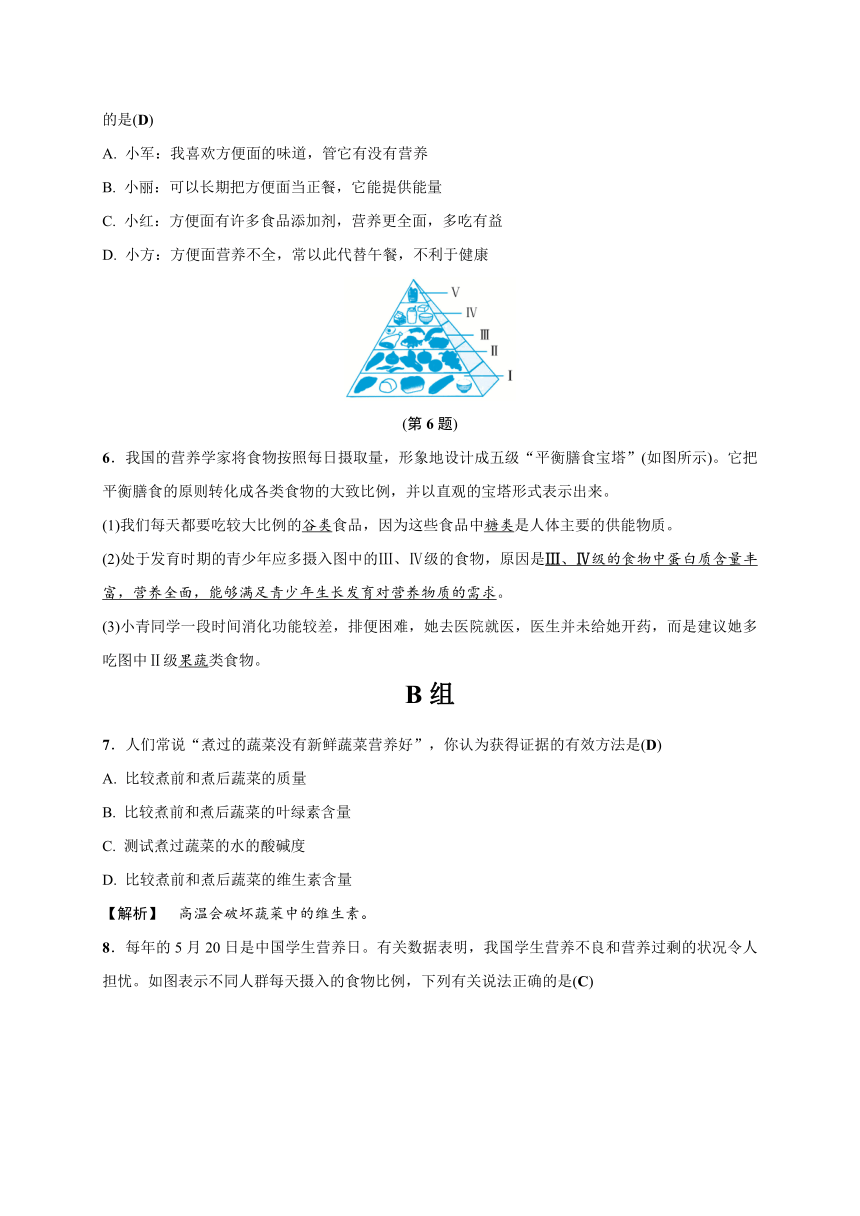 的是(D)

A. 小军：我喜欢方便面的味道，管它有没有营养

B. 小丽：可以长期把方便面当正餐，它能提供能量

C. 小红：方便面有许多食品添加剂，营养更全面，多吃有益

D. 小方：方便面营养不全，常以此代替午餐，不利于健康

Ⅴ
Ⅳ
Ⅲ
Ⅱ
Ⅰ

(第 6 题)

6．我国的营养学家将食物按照每日摄取量，形象地设计成五级“平衡膳食宝塔”(如图所示)。它把平衡膳食的原则转化成各类食物的大致比例，并以直观的宝塔形式表示出来。

(1)我们每天都要吃较大比例的谷类食品，因为这些食品中糖类是人体主要的供能物质。

(2)处于发育时期的青少年应多摄入图中的Ⅲ、Ⅳ级的食物，原因是Ⅲ、Ⅳ级的食物中蛋白质含量丰富，营养全面，能够满足青少年生长发育对营养物质的需求。

(3)小青同学一段时间消化功能较差，排便困难，她去医院就医，医生并未给她开药，而是建议她多吃图中Ⅱ级果蔬类食物。

B 组

7．人们常说“煮过的蔬菜没有新鲜蔬菜营养好”，你认为获得证据的有效方法是(D)

A. 比较煮前和煮后蔬菜的质量

B. 比较煮前和煮后蔬菜的叶绿素含量

C. 测试煮过蔬菜的水的酸碱度

D. 比较煮前和煮后蔬菜的维生素含量

【解析】 高温会破坏蔬菜中的维生素。

8．每年的 5 月 20 日是中国学生营养日。有关数据表明，我国学生营养不良和营养过剩的状况令人担忧。如图表示不同人群每天摄入的食物比例，下列有关说法正确的是(C)